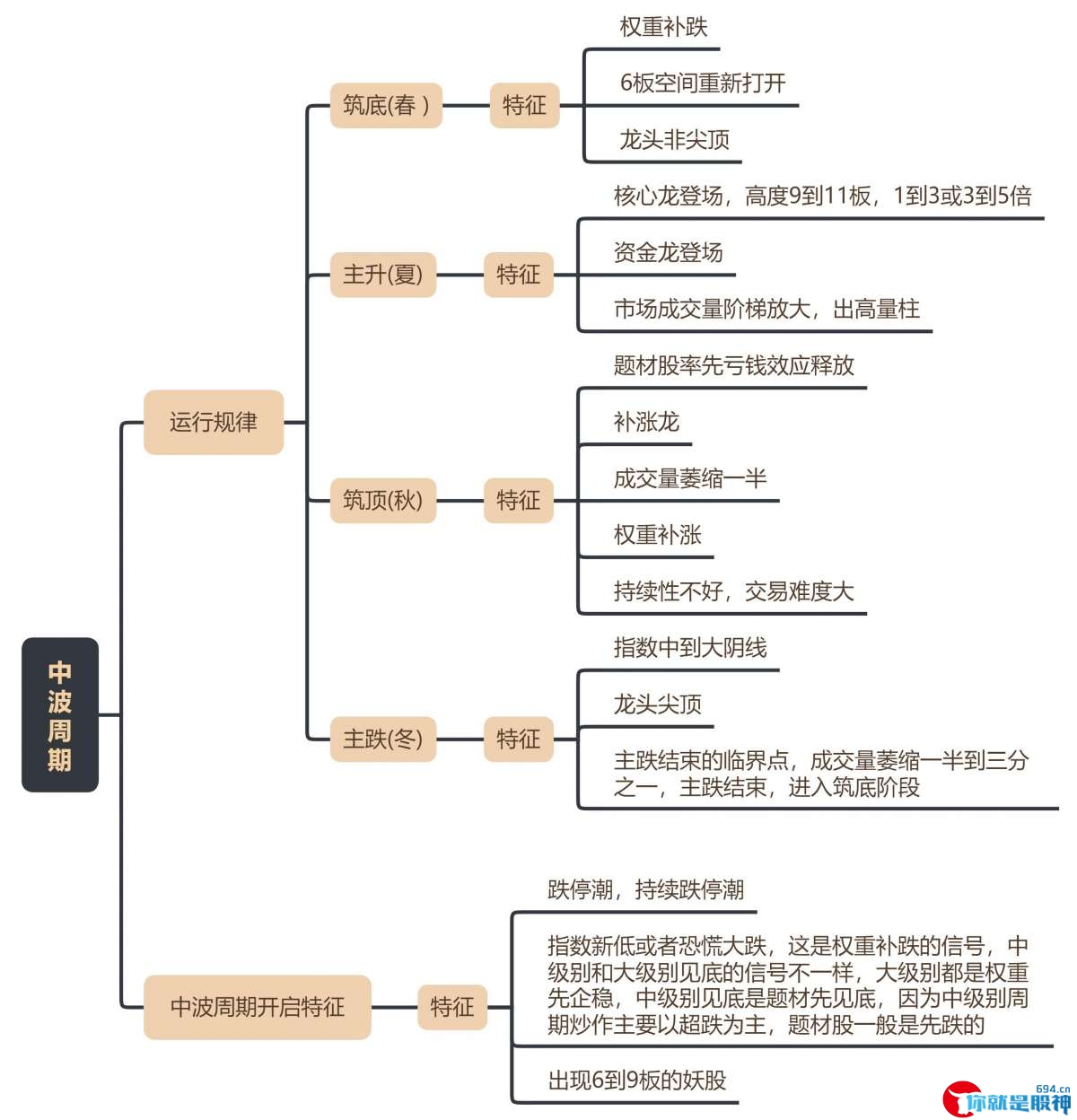 中波周期

运行规律

筑底(春 )

特征

权重补跌

6板空间重新打开

龙头非尖顶

主升(夏)

特征

核心龙登场，高度9到11板，1到3或3到5倍

资金龙登场

市场成交量阶梯放大，出高量柱

筑顶(秋)

特征

题材股率先亏钱效应释放

补涨龙

成交量萎缩一半

权重补涨

持续性不好，交易难度大

主跌(冬)

特征

指数中到大阴线

龙头尖顶

主跌结束的临界点，成交量萎缩一半到三分之一，主跌结束，进入筑底阶段

中波周期开启特征

特征

跌停潮，持续跌停潮

指数新低或者恐慌大跌，这是权重补跌的信号，中级别和大级别见底的信号不一样，大级别都是权重先企稳，中级别见底是题材先见底，因为中级别周期炒作主要以超跌为主，题材股一般是先跌的

出现6到9板的妖股

694.cn
你就是股神